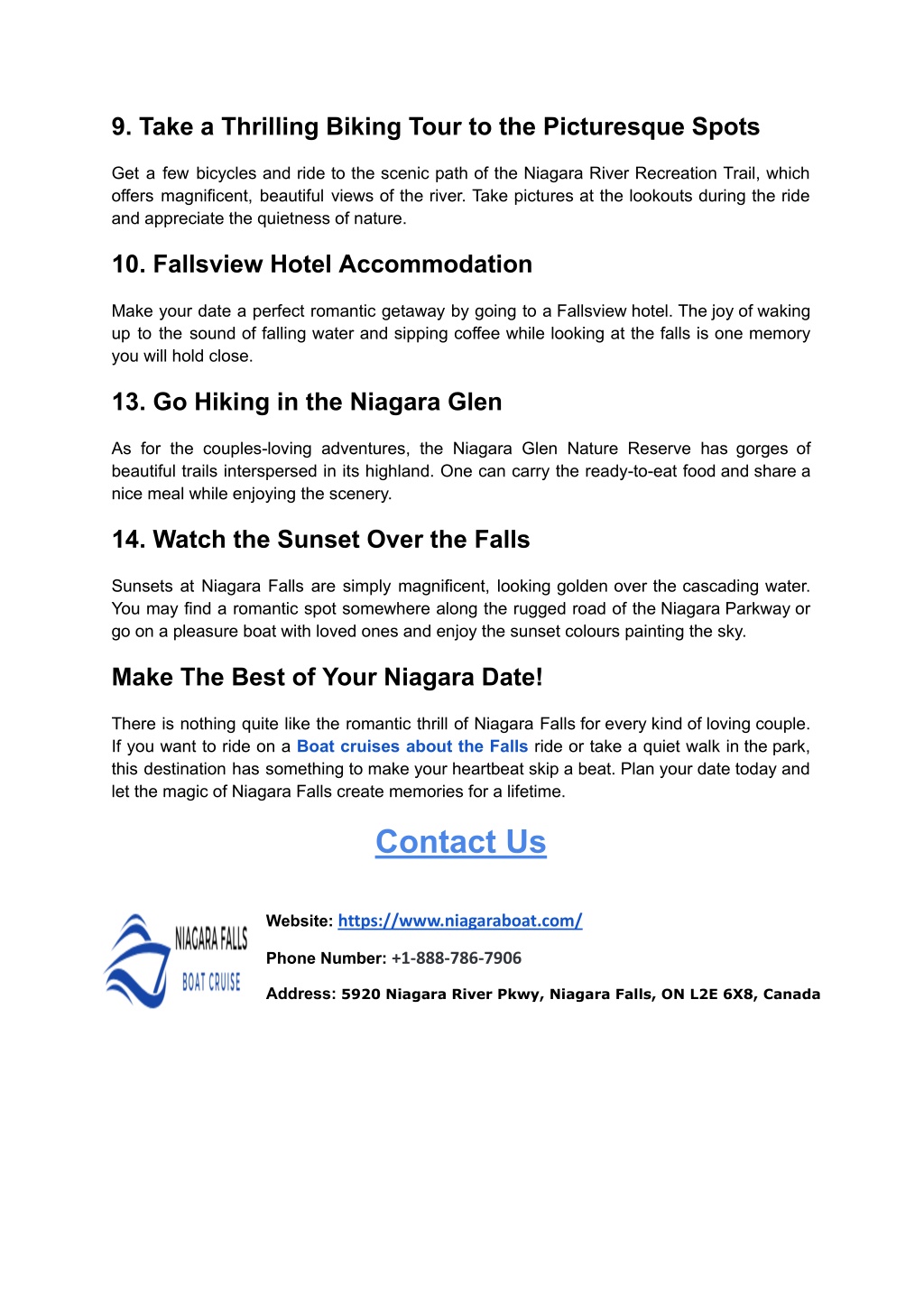 9. Take a Thrilling Biking Tour to the Picturesque Spots

Get a few bicycles and ride to the scenic path of the Niagara River Recreation Trail, which offers magnificent, beautiful views of the river. Take pictures at the lookouts during the ride and appreciate the quietness of nature.

10. Fallsview Hotel Accommodation

Make your date a perfect romantic getaway by going to a Fallsview hotel. The joy of waking up to the sound of falling water and sipping coffee while looking at the falls is one memory you will hold close.

13. Go Hiking in the Niagara Glen

As for the couples-loving adventures, the Niagara Glen Nature Reserve has gorges of beautiful trails interspersed in its highland. One can carry the ready-to-eat food and share a nice meal while enjoying the scenery.

14. Watch the Sunset Over the Falls

Sunsets at Niagara Falls are simply magnificent, looking golden over the cascading water. You may find a romantic spot somewhere along the rugged road of the Niagara Parkway or go on a pleasure boat with loved ones and enjoy the sunset colours painting the sky.

Make The Best of Your Niagara Date!

There is nothing quite like the romantic thrill of Niagara Falls for every kind of loving couple. If you want to ride on a Boat cruises about the Falls ride or take a quiet walk in the park, this destination has something to make your heartbeat skip a beat. Plan your date today and let the magic of Niagara Falls create memories for a lifetime.

Contact Us

NIAGARA FALLS BOAT CRUISE

Website: https://www.niagaraboat.com/

Phone Number: +1-888-786-7906

Address: 5920 Niagara River Pkwy, Niagara Falls, ON L2E 6X8, Canada